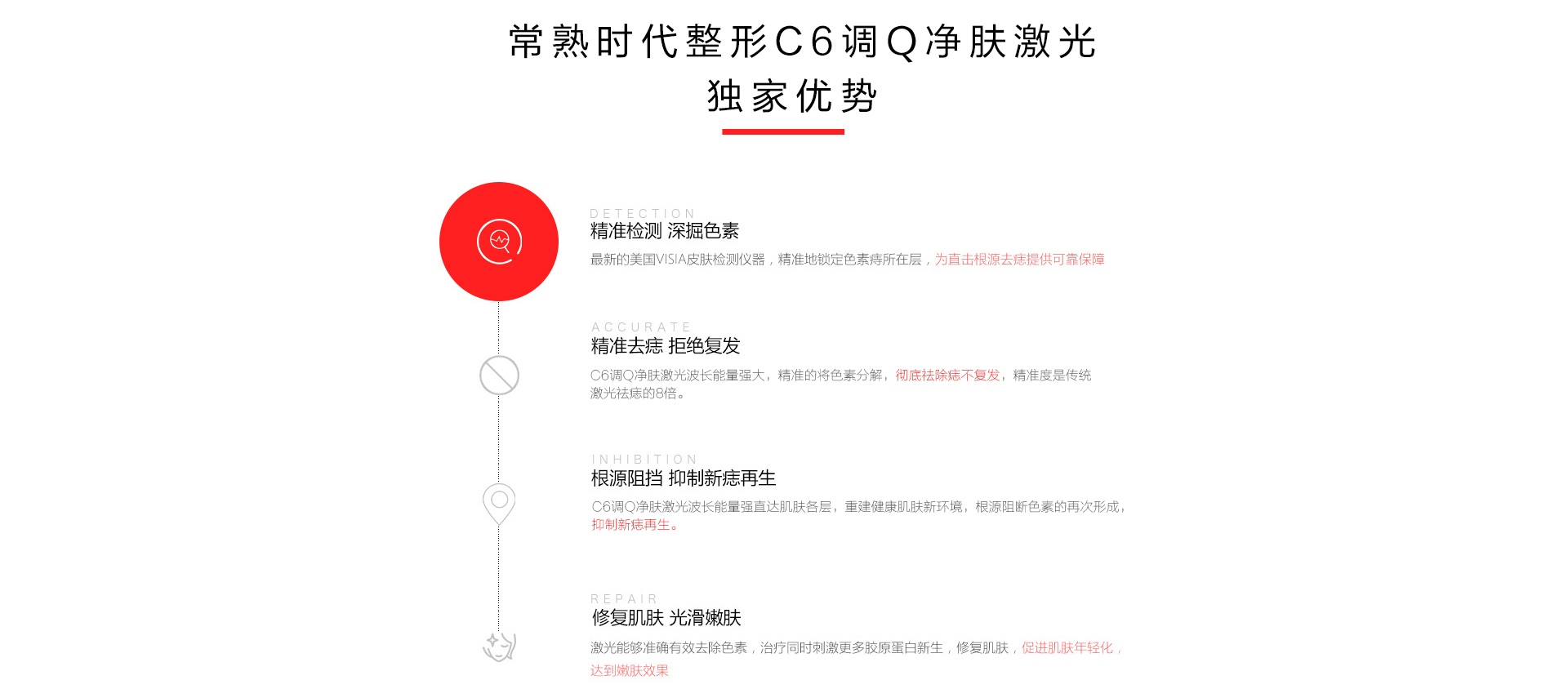 常熟时代整形C6调Q净肤激光
独家优势

DETECTION
精准检测 深掘色素
最新的美国VISIA皮肤检测仪器，精准地锁定色素痔所在层，为直击根源去痣提供可靠保障

ACCURATE
精准去痣 拒绝复发
C6调Q净肤激光波长能量强大，精准的将色素分解，彻底祛除痣不复发，精准度是传统激光祛痣的8倍。

INHIBITION
根源阻挡 抑制新痣再生
C6调Q净肤激光波长能量强直达肌肤各层，重建健康肌肤新环境，根源阻断色素的再次形成，抑制新痣再生。

REPAIR
修复肌肤 光滑嫩肤
激光能够准确有效去除色素，治疗同时刺激更多胶原蛋白新生，修复肌肤，促进肌肤年轻化，达到嫩肤效果